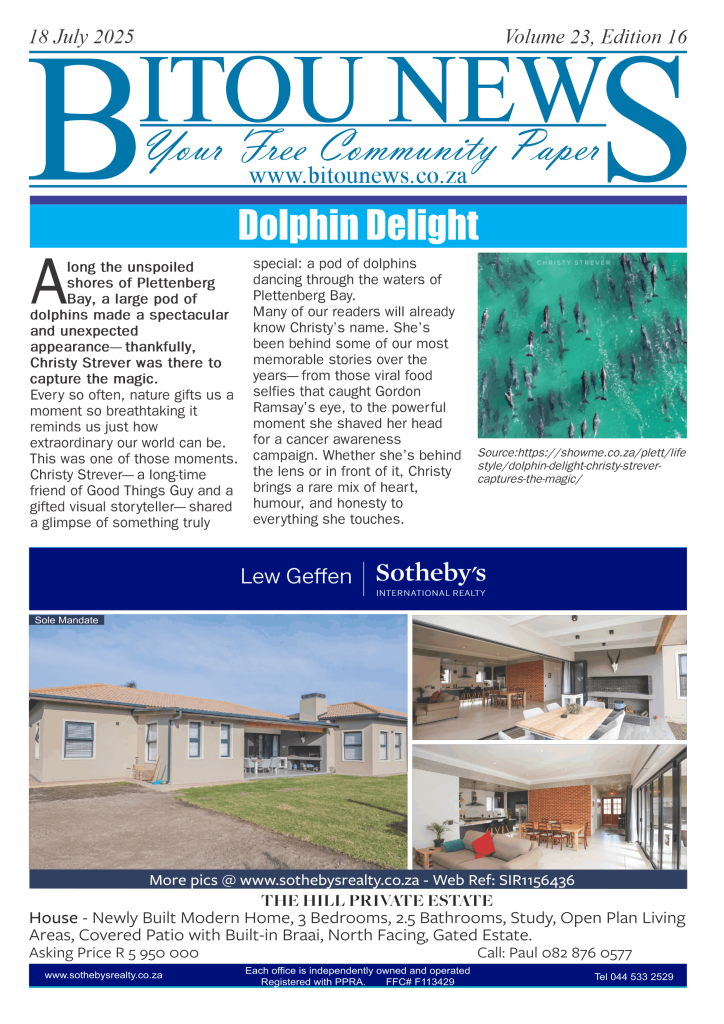 18 July 2025 Volume 23, Edition 16

BITOU NEWS
Your Free Community Paper
www.bitounews.co.za

Dolphin Delight

Along the unspoiled shores of Plettenberg Bay, a large pod of dolphins made a spectacular and unexpected appearance— thankfully, Christy Strever was there to capture the magic.

Every so often, nature gifts us a moment so breathtaking it reminds us just how extraordinary our world can be. This was one of those moments. Christy Strever— a long-time friend of Good Things Guy and a gifted visual storyteller— shared a glimpse of something truly special: a pod of dolphins dancing through the waters of Plettenberg Bay.

Many of our readers will already know Christy's name. She's been behind some of our most memorable stories over the years— from those viral food selfies that caught Gordon Ramsay's eye, to the powerful moment she shaved her head for a cancer awareness campaign. Whether she's behind the lens or in front of it, Christy brings a rare mix of heart, humour, and honesty to everything she touches.

CHRISTY STREVER

Source:https://showme.co.za/plett/lifestyle/dolphin-delight-christy-strever-captures-the-magic/

Lew Geffen | Sotheby's INTERNATIONAL REALTY

Sole Mandate

More pics @ www.sothebysrealty.co.za - Web Ref: SIR1156436

THE HILL PRIVATE ESTATE

House - Newly Built Modern Home, 3 Bedrooms, 2.5 Bathrooms, Study, Open Plan Living Areas, Covered Patio with Built-in Braai, North Facing, Gated Estate.

Asking Price R 5 950 000 Call: Paul 082 876 0577

www.sothebysrealty.co.za Each office is independently owned and operated Registered with PPRA. FFC# F113429 Tel 044 533 2529